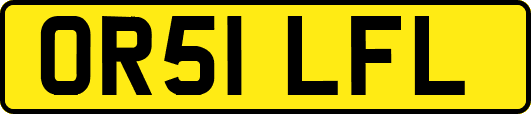 OR51 LFL